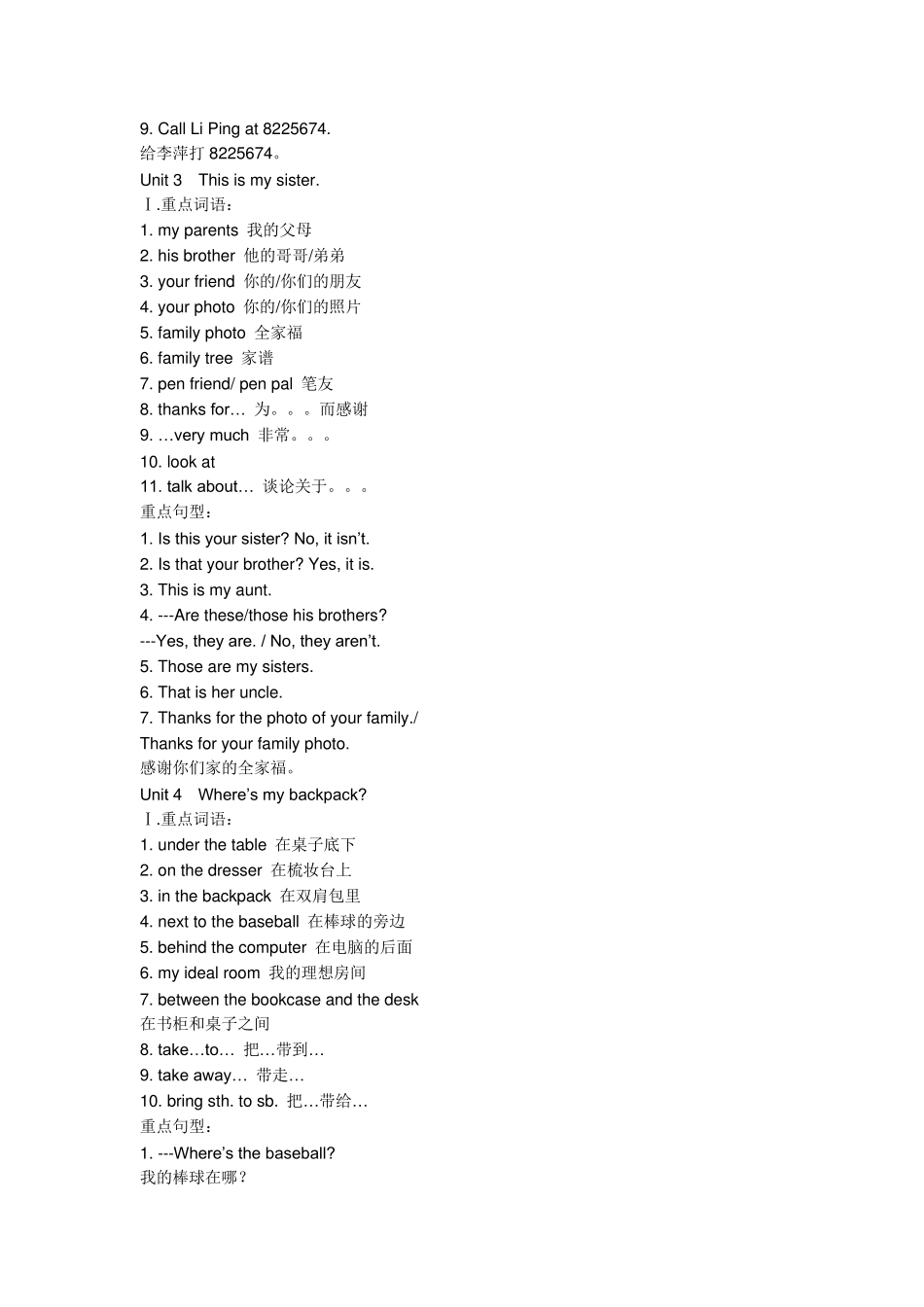 9. Call Li Ping at 8225674.
给李萍打 8225674。
Unit 3 This is my sister.
Ⅰ.重点词语：
1. my parents 我的父母
2. his brother 他的哥哥/弟弟
3. your friend 你的/你们的朋友
4. your photo 你的/你们的照片
5. family photo 全家福
6. family tree 家谱
7. pen friend/ pen pal 笔友
8. thanks for… 为。。。而感谢
9. …very much 非常。。。
10. look at
11. talk about… 谈论关于。。。
重点句型：
1. Is this your sister? No, it isn't.
2. Is that your brother? Yes, it is.
3. This is my aunt.
4. ---Are these/those his brothers?
---Yes, they are. / No, they aren't.
5. Those are my sisters.
6. That is her uncle.
7. Thanks for the photo of your family./
Thanks for your family photo.
感谢你们家的全家福。
Unit 4 Where's my backpack?
Ⅰ.重点词语：
1. under the table 在桌子底下
2. on the dresser 在梳妆台上
3. in the backpack 在双肩包里
4. next to the baseball 在棒球的旁边
5. behind the computer 在电脑的后面
6. my ideal room 我的理想房间
7. between the bookcase and the desk
在书柜和桌子之间
8. take…to… 把…带到…
9. take away… 带走…
10. bring sth. to sb. 把…带给…
重点句型：
1. ---Where's the baseball?
我的棒球在哪？